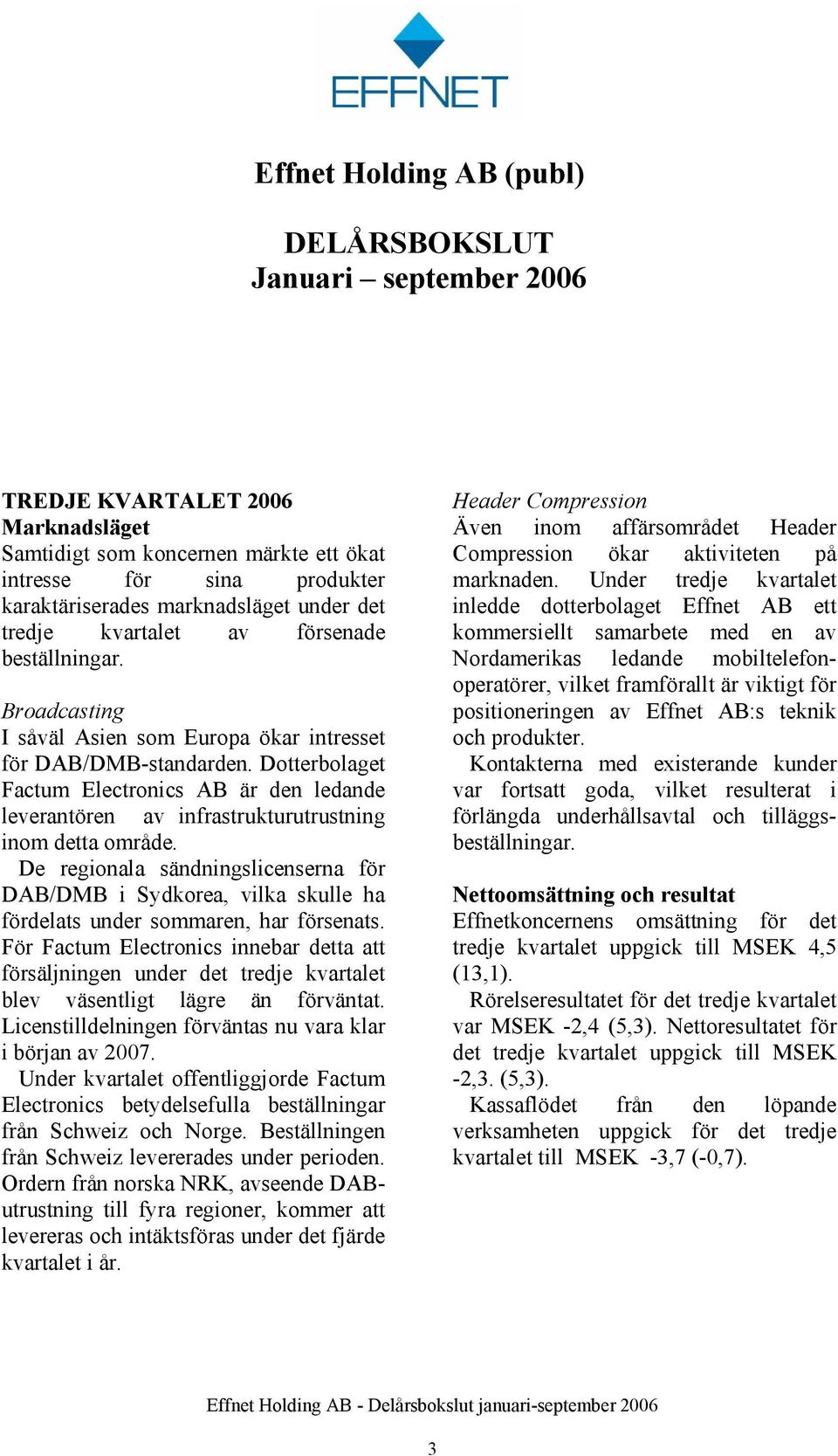 EFFNET

Effnet Holding AB (publ)

DELÅRSBOKSLUT
Januari – september 2006

TREDJE KVARTALET 2006
Marknadsläget
Samtidigt som koncernen märkte ett ökat intresse för sina produkter karaktäriserades marknadsläget under det tredje kvartalet av försenade beställningar.

Broadcasting
I såväl Asien som Europa ökar intresset för DAB/DMB-standarden. Dotterbolaget Factum Electronics AB är den ledande leverantören av infrastrukturutrustning inom detta område.

De regionala sändningslicenserna för DAB/DMB i Sydkorea, vilka skulle ha fördelats under sommaren, har försenats. För Factum Electronics innebar detta att försäljningen under det tredje kvartalet blev väsentligt lägre än förväntat. Licenstilldelningen förväntas nu vara klar i början av 2007.

Under kvartalet offentliggjorde Factum Electronics betydelsefulla beställningar från Schweiz och Norge. Beställningen från Schweiz levererades under perioden. Ordern från norska NRK, avseende DAB-utrustning till fyra regioner, kommer att levereras och intäktsföras under det fjärde kvartalet i år.

Header Compression
Även inom affärsområdet Header Compression ökar aktiviteten på marknaden. Under tredje kvartalet inledde dotterbolaget Effnet AB ett kommersiellt samarbete med en av Nordamerikas ledande mobiltelefonoperatörer, vilket framförallt är viktigt för positioneringen av Effnet AB:s teknik och produkter.

Kontakterna med existerande kunder var fortsatt goda, vilket resulterat i förlängda underhållsavtal och tilläggsbeställningar.

Nettoomsättning och resultat
Effnetkoncernens omsättning för det tredje kvartalet uppgick till MSEK 4,5 (13,1).

Rörelseresultatet för det tredje kvartalet var MSEK -2,4 (5,3). Nettoresultatet för det tredje kvartalet uppgick till MSEK -2,3. (5,3).

Kassaflödet från den löpande verksamheten uppgick för det tredje kvartalet till MSEK -3,7 (-0,7).

Effnet Holding AB - Delårsbokslut januari-september 2006

3